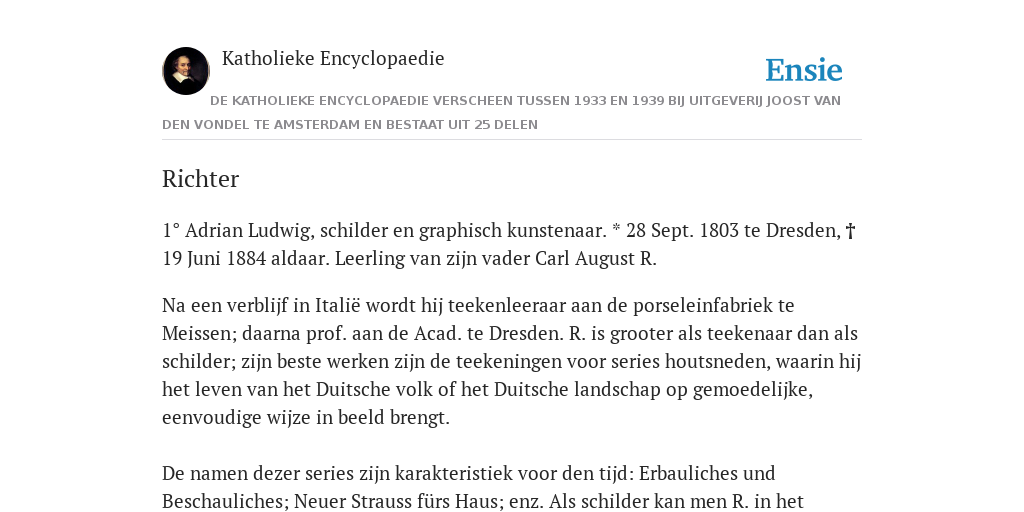 Katholieke Encyclopaedie

Ensie

DE KATHOLIEKE ENCYCLOPAEDIE VERSCHEEN TUSSEN 1933 EN 1939 BIJ UITGEVERIJ JOOST VAN DEN VONDEL TE AMSTERDAM EN BESTAAT UIT 25 DELEN

Richter

1° Adrian Ludwig, schilder en graphisch kunstenaar. * 28 Sept. 1803 te Dresden, † 19 Juni 1884 aldaar. Leerling van zijn vader Carl August R.

Na een verblijf in Italië wordt hij teekenleeraar aan de porseleinfabriek te Meissen; daarna prof. aan de Acad. te Dresden. R. is grooter als teekenaar dan als schilder; zijn beste werken zijn de teekeningen voor series houtsneden, waarin hij het leven van het Duitsche volk of het Duitsche landschap op gemoedelijke, eenvoudige wijze in beeld brengt.

De namen dezer series zijn karakteristiek voor den tijd: Erbauliches und Beschauliches; Neuer Strauss fürs Haus; enz. Als schilder kan men R. in het